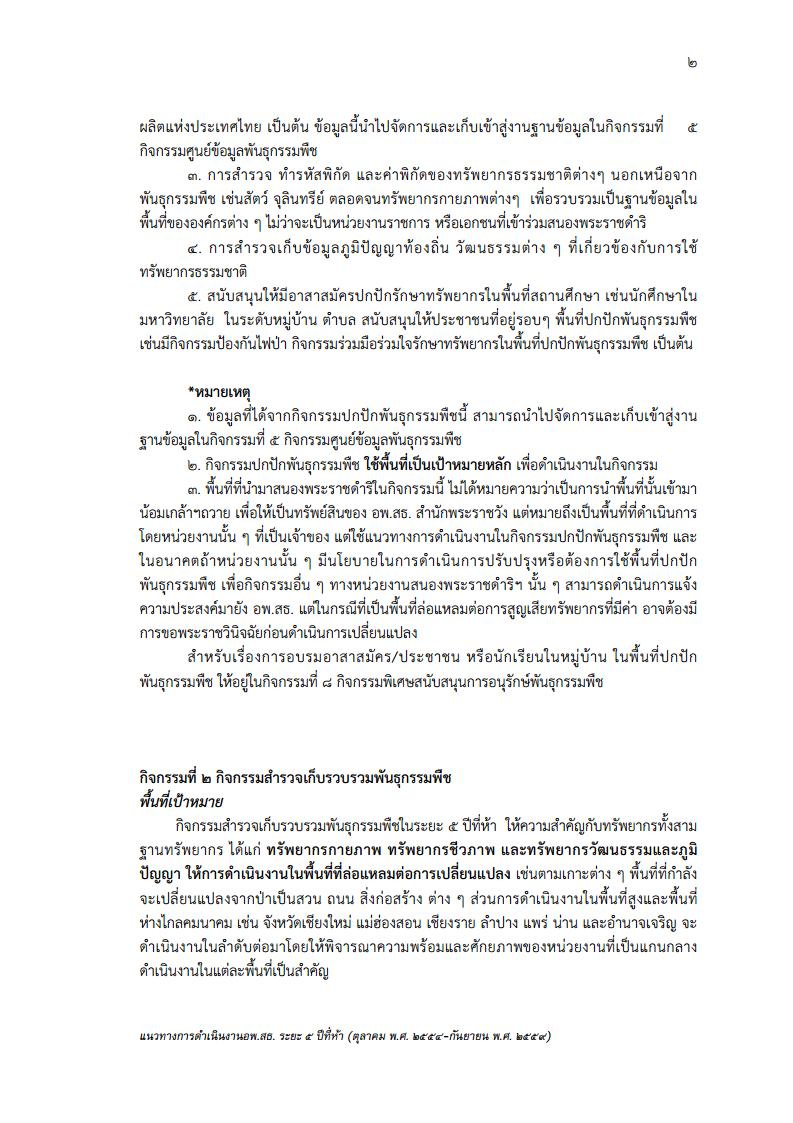 ๒

ผลิตแห่งประเทศไทย เป็นต้น ข้อมูลนี้นำไปจัดการและเก็บเข้าสู่งานฐานข้อมูลในกิจกรรมที่ ๕ กิจกรรมศูนย์ข้อมูลพันธุกรรมพืช

๓. การสำรวจ ทำรหัสพิกัด และค่าพิกัดของทรัพยากรธรรมชาติต่างๆ นอกเหนือจากพันธุกรรมพืช เช่นสัตว์ จุลินทรีย์ ตลอดจนทรัพยากรกายภาพต่างๆ เพื่อรวบรวมเป็นฐานข้อมูลในพื้นที่ขององค์กรต่าง ๆ ไม่ว่าจะเป็นหน่วยงานราชการ หรือเอกชนที่เข้าร่วมสนองพระราชดำริ

๔. การสำรวจเก็บข้อมูลภูมิปัญญาท้องถิ่น วัฒนธรรมต่าง ๆ ที่เกี่ยวข้องกับการใช้ทรัพยากรธรรมชาติ

๕. สนับสนุนให้มีอาสาสมัครปกปักรักษาทรัพยากรในพื้นที่สถานศึกษา เช่นนักศึกษาในมหาวิทยาลัย ในระดับหมู่บ้าน ตำบล สนับสนุนให้ประชาชนที่อยู่รอบๆ พื้นที่ปกปักพันธุกรรมพืช เช่นมีกิจกรรมป้องกันไฟป่า กิจกรรมร่วมมือร่วมใจรักษาทรัพยากรในพื้นที่ปกปักพันธุกรรมพืช เป็นต้น

*หมายเหตุ
๑. ข้อมูลที่ได้จากกิจกรรมปกปักพันธุกรรมพืชนี้ สามารถนำไปจัดการและเก็บเข้าสู่งานฐานข้อมูลในกิจกรรมที่ ๕ กิจกรรมศูนย์ข้อมูลพันธุกรรมพืช

๒. กิจกรรมปกปักพันธุกรรมพืช ใช้พื้นที่เป็นเป้าหมายหลัก เพื่อดำเนินงานในกิจกรรม

๓. พื้นที่ที่นำมาสนองพระราชดำริในกิจกรรมนี้ ไม่ได้หมายความว่าเป็นการนำพื้นที่นั้นเข้ามาน้อมเกล้าฯถวาย เพื่อให้เป็นทรัพย์สินของ อพ.สธ. สำนักพระราชวัง แต่หมายถึงเป็นพื้นที่ที่ดำเนินการโดยหน่วยงานนั้น ๆ ที่เป็นเจ้าของ แต่ใช้แนวทางการดำเนินงานในกิจกรรมปกปักพันธุกรรมพืช และในอนาคตถ้าหน่วยงานนั้น ๆ มีนโยบายในการดำเนินการปรับปรุงหรือต้องการใช้พื้นที่ปกปักพันธุกรรมพืช เพื่อกิจกรรมอื่น ๆ ทางหน่วยงานสนองพระราชดำริฯ นั้น ๆ สามารถดำเนินการแจ้งความประสงค์มายัง อพ.สธ. แต่ในกรณีที่เป็นพื้นที่ล่อแหลมต่อการสูญเสียทรัพยากรที่มีค่า อาจต้องมีการขอพระราชวินิจฉัยก่อนดำเนินการเปลี่ยนแปลง

สำหรับเรื่องการอบรมอาสาสมัคร/ประชาชน หรือนักเรียนในหมู่บ้าน ในพื้นที่ปกปักพันธุกรรมพืช ให้อยู่ในกิจกรรมที่ ๘ กิจกรรมพิเศษสนับสนุนการอนุรักษ์พันธุกรรมพืช

กิจกรรมที่ ๒ กิจกรรมสำรวจเก็บรวบรวมพันธุกรรมพืช
พื้นที่เป้าหมาย

กิจกรรมสำรวจเก็บรวบรวมพันธุกรรมพืชในระยะ ๕ ปีที่ห้า ให้ความสำคัญกับทรัพยากรทั้งสามฐานทรัพยากร ได้แก่ ทรัพยากรกายภาพ ทรัพยากรชีวภาพ และทรัพยากรวัฒนธรรมและภูมิปัญญา ให้การดำเนินงานในพื้นที่ที่ล่อแหลมต่อการเปลี่ยนแปลง เช่นตามเกาะต่าง ๆ พื้นที่ที่กำลังจะเปลี่ยนแปลงจากป่าเป็นสวน ถนน สิ่งก่อสร้าง ต่าง ๆ ส่วนการดำเนินงานในพื้นที่สูงและพื้นที่ห่างไกลคมนาคม เช่น จังหวัดเชียงใหม่ แม่ฮ่องสอน เชียงราย ลำปาง แพร่ น่าน และอำนาจเจริญ จะดำเนินงานในลำดับต่อมาโดยให้พิจารณาความพร้อมและศักยภาพของหน่วยงานที่เป็นแกนกลางดำเนินงานในแต่ละพื้นที่เป็นสำคัญ

แนวทางการดำเนินงานอพ.สธ. ระยะ ๕ ปีที่ห้า (ตุลาคม พ.ศ. ๒๕๕๔-กันยายน พ.ศ. ๒๕๕๙)